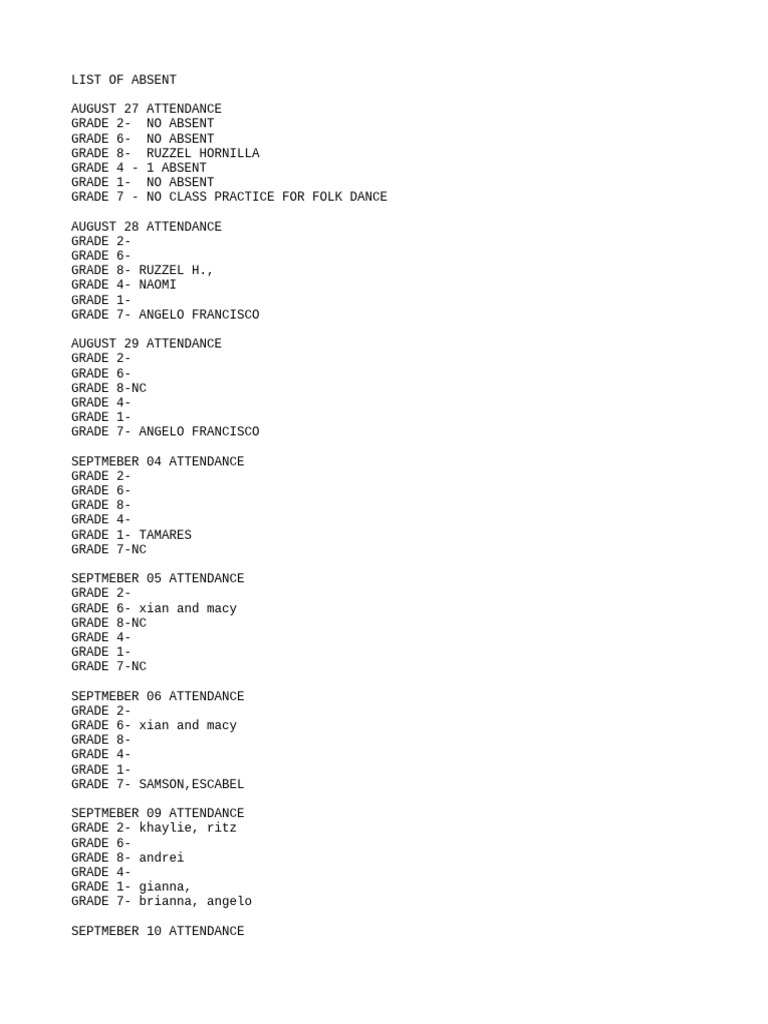 LIST OF ABSENT

AUGUST 27 ATTENDANCE
GRADE 2- NO ABSENT
GRADE 6- NO ABSENT
GRADE 8- RUZZEL HORNILLA
GRADE 4 - 1 ABSENT
GRADE 1- NO ABSENT
GRADE 7 - NO CLASS PRACTICE FOR FOLK DANCE

AUGUST 28 ATTENDANCE
GRADE 2-
GRADE 6-
GRADE 8- RUZZEL H.,
GRADE 4- NAOMI
GRADE 1-
GRADE 7- ANGELO FRANCISCO

AUGUST 29 ATTENDANCE
GRADE 2-
GRADE 6-
GRADE 8-NC
GRADE 4-
GRADE 1-
GRADE 7- ANGELO FRANCISCO

SEPTMEBER 04 ATTENDANCE
GRADE 2-
GRADE 6-
GRADE 8-
GRADE 4-
GRADE 1- TAMARES
GRADE 7-NC

SEPTMEBER 05 ATTENDANCE
GRADE 2-
GRADE 6- xian and macy
GRADE 8-NC
GRADE 4-
GRADE 1-
GRADE 7-NC

SEPTMEBER 06 ATTENDANCE
GRADE 2-
GRADE 6- xian and macy
GRADE 8-
GRADE 4-
GRADE 1-
GRADE 7- SAMSON,ESCABEL

SEPTMEBER 09 ATTENDANCE
GRADE 2- khaylie, ritz
GRADE 6-
GRADE 8- andrei
GRADE 4-
GRADE 1- gianna,
GRADE 7- brianna, angelo

SEPTMEBER 10 ATTENDANCE